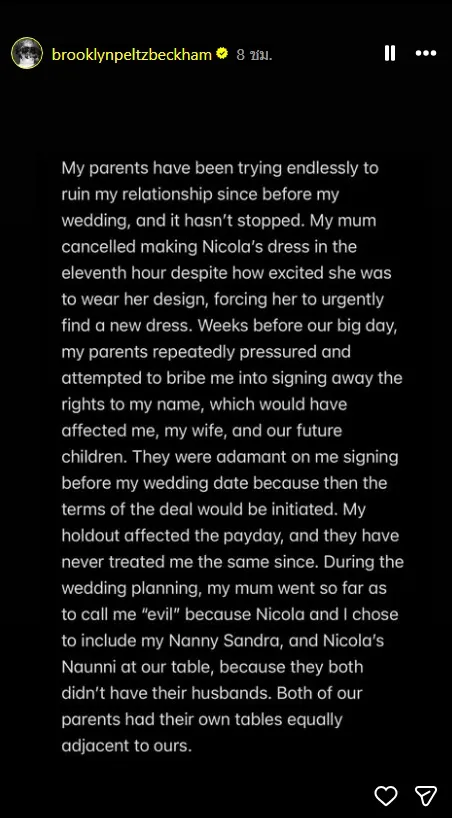 brooklynpeltzbeckham 8 ชม.

My parents have been trying endlessly to ruin my relationship since before my wedding, and it hasn't stopped. My mum cancelled making Nicola's dress in the eleventh hour despite how excited she was to wear her design, forcing her to urgently find a new dress. Weeks before our big day, my parents repeatedly pressured and attempted to bribe me into signing away the rights to my name, which would have affected me, my wife, and our future children. They were adamant on me signing before my wedding date because then the terms of the deal would be initiated. My holdout affected the payday, and they have never treated me the same since. During the wedding planning, my mum went so far as to call me "evil" because Nicola and I chose to include my Nanny Sandra, and Nicola's Naunni at our table, because they both didn't have their husbands. Both of our parents had their own tables equally adjacent to ours.